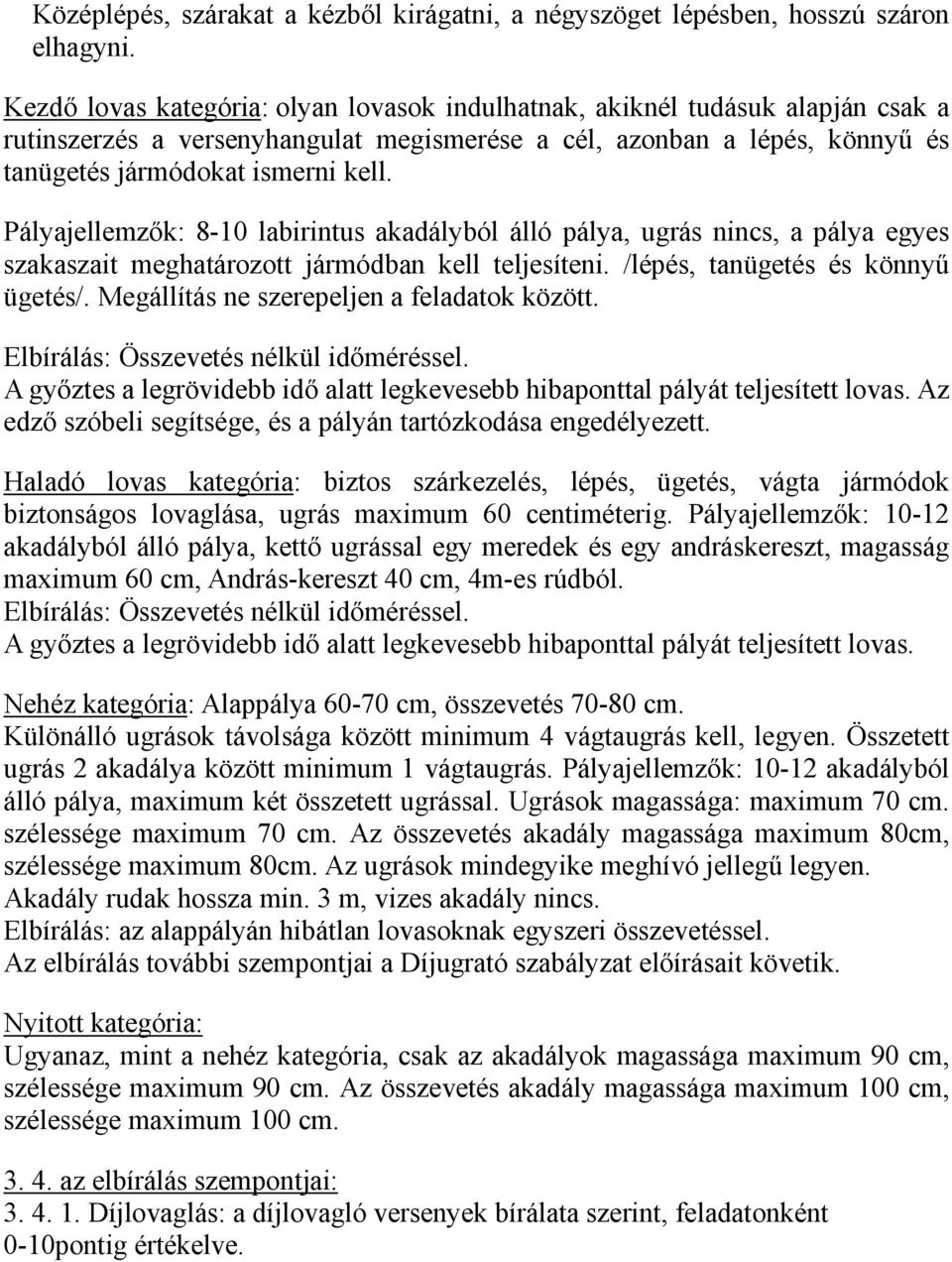 Középlépés, szárakat a kézből kirágatni, a négyszöget lépésben, hosszú száron elhagyni.

Kezdő lovas kategória: olyan lovasok indulhatnak, akiknél tudásuk alapján csak a rutinszerzés a versenyhangulat megismerése a cél, azonban a lépés, könnyű és tanügetés jármódokat ismerni kell.

Pályajellemzők: 8-10 labirintus akadályból álló pálya, ugrás nincs, a pálya egyes szakaszait meghatározott jármódban kell teljesíteni. /lépés, tanügetés és könnyű ügetés/. Megállítás ne szerepeljen a feladatok között.

Elbírálás: Összevetés nélkül időméréssel.
A győztes a legrövidebb idő alatt legkevesebb hibaponttal pályát teljesített lovas. Az edző szóbeli segítsége, és a pályán tartózkodása engedélyezett.

Haladó lovas kategória: biztos szárkezelés, lépés, ügetés, vágta jármódok biztonságos lovaglása, ugrás maximum 60 centiméterig. Pályajellemzők: 10-12 akadályból álló pálya, kettő ugrással egy meredek és egy andráskereszt, magasság maximum 60 cm, András-kereszt 40 cm, 4m-es rúdból.
Elbírálás: Összevetés nélkül időméréssel.
A győztes a legrövidebb idő alatt legkevesebb hibaponttal pályát teljesített lovas.

Nehéz kategória: Alappálya 60-70 cm, összevetés 70-80 cm.
Különálló ugrások távolsága között minimum 4 vágtaugrás kell, legyen. Összetett ugrás 2 akadálya között minimum 1 vágtaugrás. Pályajellemzők: 10-12 akadályból álló pálya, maximum két összetett ugrással. Ugrások magassága: maximum 70 cm. szélessége maximum 70 cm. Az összevetés akadály magassága maximum 80cm, szélessége maximum 80cm. Az ugrások mindegyike meghívó jellegű legyen.
Akadály rudak hossza min. 3 m, vizes akadály nincs.
Elbírálás: az alappályán hibátlan lovasoknak egyszeri összevetéssel.
Az elbírálás további szempontjai a Díjugrató szabályzat előírásait követik.

Nyitott kategória:
Ugyanaz, mint a nehéz kategória, csak az akadályok magassága maximum 90 cm, szélessége maximum 90 cm. Az összevetés akadály magassága maximum 100 cm, szélessége maximum 100 cm.

3. 4. az elbírálás szempontjai:
3. 4. 1. Díjlovaglás: a díjlovagló versenyek bírálata szerint, feladatonként 0-10pontig értékelve.